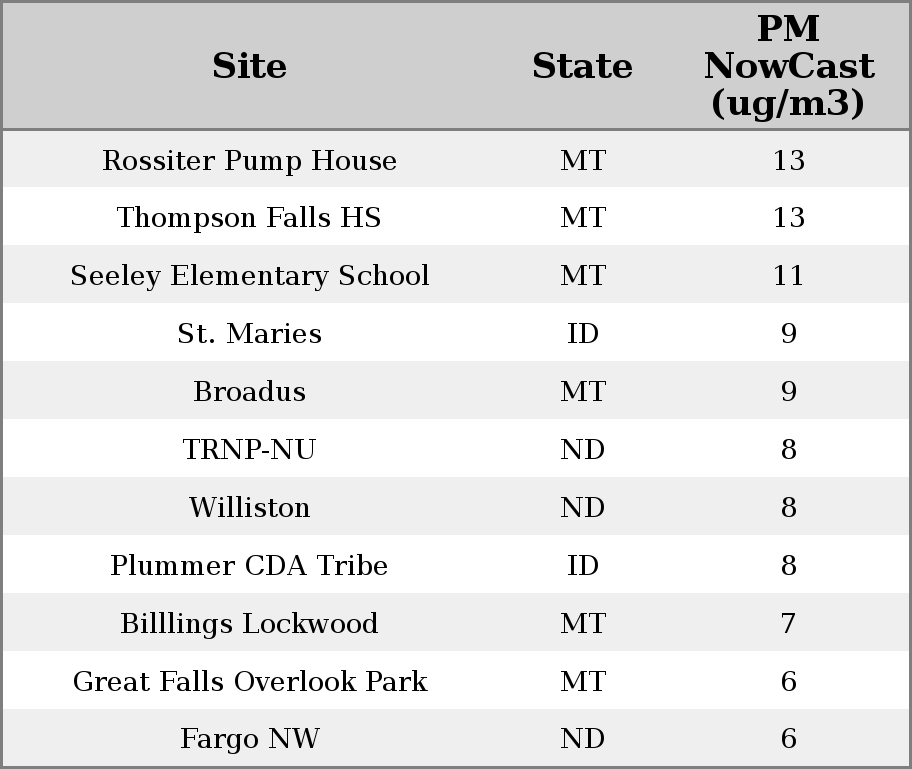 | Site | State | PM NowCast (ug/m3) |
|---|---|---|
| Rossiter Pump House | MT | 13 |
| Thompson Falls HS | MT | 13 |
| Seeley Elementary School | MT | 11 |
| St. Maries | ID | 9 |
| Broadus | MT | 9 |
| TRNP-NU | ND | 8 |
| Williston | ND | 8 |
| Plummer CDA Tribe | ID | 8 |
| Billlings Lockwood | MT | 7 |
| Great Falls Overlook Park | MT | 6 |
| Fargo NW | ND | 6 |